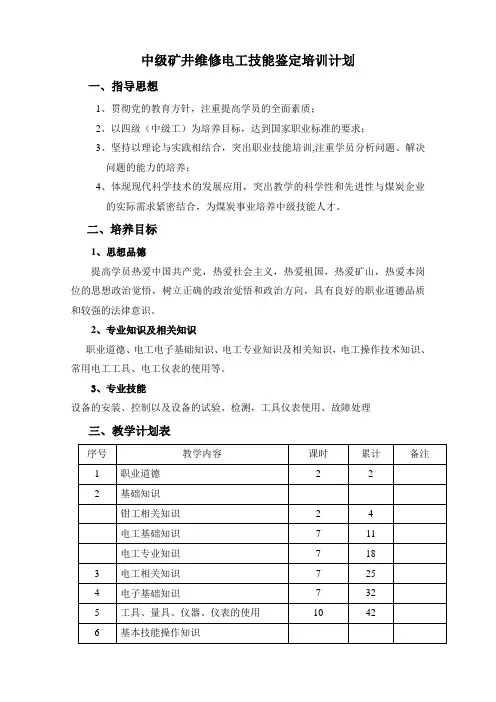 中级矿井维修电工技能鉴定培训计划

一、指导思想

1、贯彻党的教育方针，注重提高学员的全面素质；

2、以四级（中级工）为培养目标，达到国家职业标准的要求；

3、坚持以理论与实践相结合，突出职业技能培训,注重学员分析问题、解决问题的能力的培养；

4、体现现代科学技术的发展应用，突出教学的科学性和先进性与煤炭企业的实际需求紧密结合，为煤炭事业培养中级技能人才。

二、培养目标

1、思想品德

提高学员热爱中国共产党，热爱社会主义，热爱祖国，热爱矿山，热爱本岗位的思想政治觉悟，树立正确的政治觉悟和政治方向，具有良好的职业道德品质和较强的法律意识。

2、专业知识及相关知识

职业道德、电工电子基础知识、电工专业知识及相关知识，电工操作技术知识、常用电工工具、电工仪表的使用等。

3、专业技能

设备的安装、控制以及设备的试验、检测，工具仪表使用、故障处理

三、教学计划表

| 序号 | 教学内容 | 课时 | 累计 | 备注 |
|---|---|---|---|---|
| 1 | 职业道德 | 2 | 2 | |
| 2 | 基础知识 | | | |
| | 钳工相关知识 | 2 | 4 | |
| | 电工基础知识 | 7 | 11 | |
| | 电工专业知识 | 7 | 18 | |
| 3 | 电工相关知识 | 7 | 25 | |
| 4 | 电子基础知识 | 7 | 32 | |
| 5 | 工具、量具、仪器、仪表的使用 | 10 | 42 | |
| 6 | 基本技能操作知识 | | | |